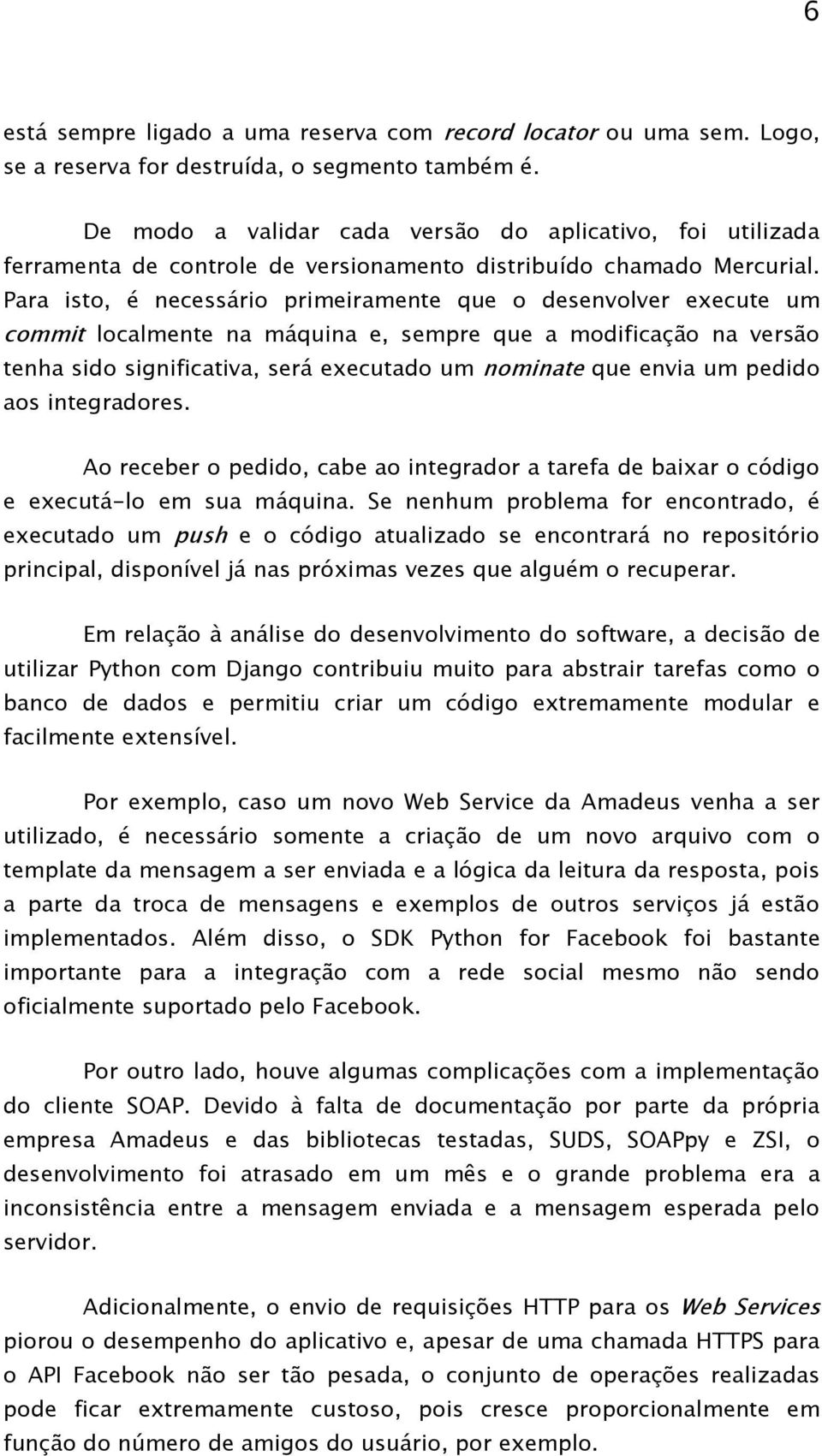 6

está sempre ligado a uma reserva com record locator ou uma sem. Logo, se a reserva for destruída, o segmento também é.

De modo a validar cada versão do aplicativo, foi utilizada ferramenta de controle de versionamento distribuído chamado Mercurial. Para isto, é necessário primeiramente que o desenvolver execute um commit localmente na máquina e, sempre que a modificação na versão tenha sido significativa, será executado um nominate que envia um pedido aos integradores.

Ao receber o pedido, cabe ao integrador a tarefa de baixar o código e executá-lo em sua máquina. Se nenhum problema for encontrado, é executado um push e o código atualizado se encontrará no repositório principal, disponível já nas próximas vezes que alguém o recuperar.

Em relação à análise do desenvolvimento do software, a decisão de utilizar Python com Django contribuiu muito para abstrair tarefas como o banco de dados e permitiu criar um código extremamente modular e facilmente extensível.

Por exemplo, caso um novo Web Service da Amadeus venha a ser utilizado, é necessário somente a criação de um novo arquivo com o template da mensagem a ser enviada e a lógica da leitura da resposta, pois a parte da troca de mensagens e exemplos de outros serviços já estão implementados. Além disso, o SDK Python for Facebook foi bastante importante para a integração com a rede social mesmo não sendo oficialmente suportado pelo Facebook.

Por outro lado, houve algumas complicações com a implementação do cliente SOAP. Devido à falta de documentação por parte da própria empresa Amadeus e das bibliotecas testadas, SUDS, SOAPpy e ZSI, o desenvolvimento foi atrasado em um mês e o grande problema era a inconsistência entre a mensagem enviada e a mensagem esperada pelo servidor.

Adicionalmente, o envio de requisições HTTP para os Web Services piorou o desempenho do aplicativo e, apesar de uma chamada HTTPS para o API Facebook não ser tão pesada, o conjunto de operações realizadas pode ficar extremamente custoso, pois cresce proporcionalmente em função do número de amigos do usuário, por exemplo.